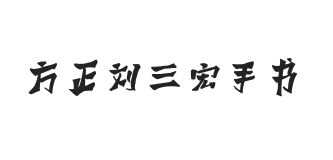 方正刘三宏手书